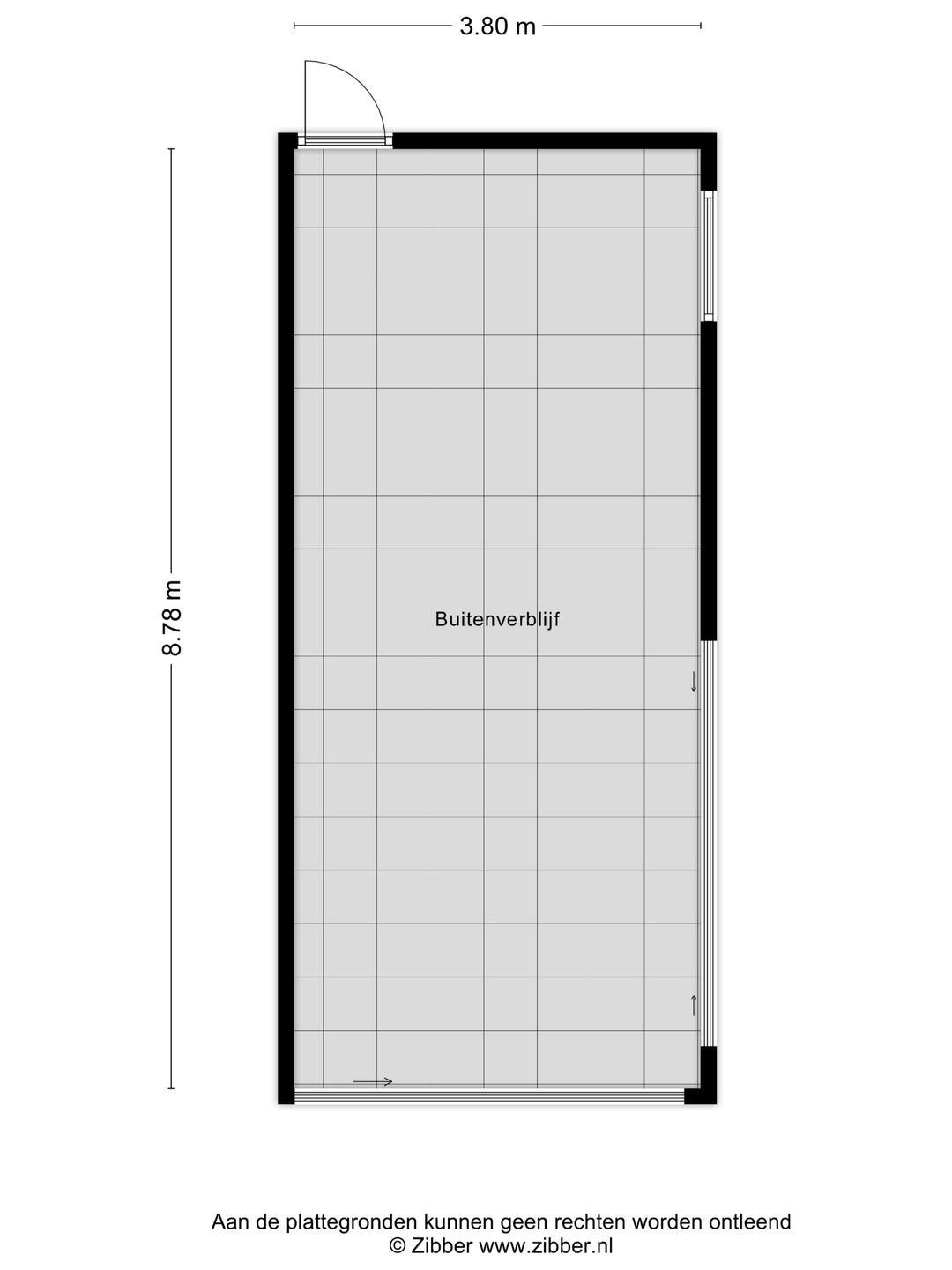 3.80 m

8.78 m

Buitenverblijf

Aan de plattegronden kunnen geen rechten worden ontleend
© Zibber www.zibber.nl